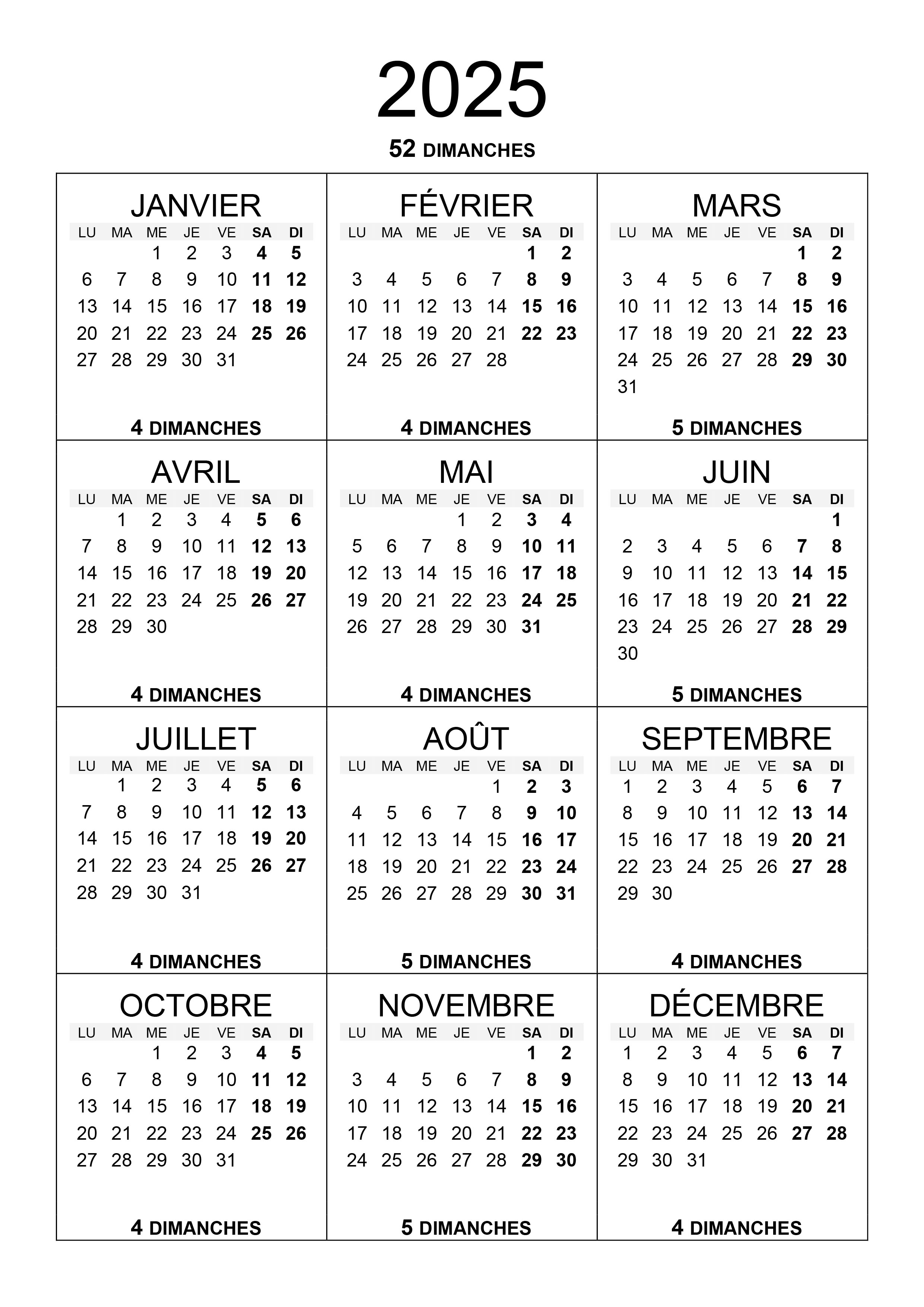 2025

52 DIMANCHES

JANVIER

| LU | MA | ME | JE | VE | SA | DI |
|---|---|---|---|---|---|---|
| | | 1 | 2 | 3 | 4 | 5 |
| 6 | 7 | 8 | 9 | 10 | 11 | 12 |
| 13 | 14 | 15 | 16 | 17 | 18 | 19 |
| 20 | 21 | 22 | 23 | 24 | 25 | 26 |
| 27 | 28 | 29 | 30 | 31 | | |

4 DIMANCHES

FÉVRIER

| LU | MA | ME | JE | VE | SA | DI |
|---|---|---|---|---|---|---|
| | | | | | 1 | 2 |
| 3 | 4 | 5 | 6 | 7 | 8 | 9 |
| 10 | 11 | 12 | 13 | 14 | 15 | 16 |
| 17 | 18 | 19 | 20 | 21 | 22 | 23 |
| 24 | 25 | 26 | 27 | 28 | | |

4 DIMANCHES

MARS

| LU | MA | ME | JE | VE | SA | DI |
|---|---|---|---|---|---|---|
| | | | | | 1 | 2 |
| 3 | 4 | 5 | 6 | 7 | 8 | 9 |
| 10 | 11 | 12 | 13 | 14 | 15 | 16 |
| 17 | 18 | 19 | 20 | 21 | 22 | 23 |
| 24 | 25 | 26 | 27 | 28 | 29 | 30 |
| 31 | | | | | | |

5 DIMANCHES

AVRIL

| LU | MA | ME | JE | VE | SA | DI |
|---|---|---|---|---|---|---|
| | 1 | 2 | 3 | 4 | 5 | 6 |
| 7 | 8 | 9 | 10 | 11 | 12 | 13 |
| 14 | 15 | 16 | 17 | 18 | 19 | 20 |
| 21 | 22 | 23 | 24 | 25 | 26 | 27 |
| 28 | 29 | 30 | | | | |

4 DIMANCHES

MAI

| LU | MA | ME | JE | VE | SA | DI |
|---|---|---|---|---|---|---|
| | | | 1 | 2 | 3 | 4 |
| 5 | 6 | 7 | 8 | 9 | 10 | 11 |
| 12 | 13 | 14 | 15 | 16 | 17 | 18 |
| 19 | 20 | 21 | 22 | 23 | 24 | 25 |
| 26 | 27 | 28 | 29 | 30 | 31 | |

4 DIMANCHES

JUIN

| LU | MA | ME | JE | VE | SA | DI |
|---|---|---|---|---|---|---|
| | | | | | | 1 |
| 2 | 3 | 4 | 5 | 6 | 7 | 8 |
| 9 | 10 | 11 | 12 | 13 | 14 | 15 |
| 16 | 17 | 18 | 19 | 20 | 21 | 22 |
| 23 | 24 | 25 | 26 | 27 | 28 | 29 |
| 30 | | | | | | |

5 DIMANCHES

JUILLET

| LU | MA | ME | JE | VE | SA | DI |
|---|---|---|---|---|---|---|
| | 1 | 2 | 3 | 4 | 5 | 6 |
| 7 | 8 | 9 | 10 | 11 | 12 | 13 |
| 14 | 15 | 16 | 17 | 18 | 19 | 20 |
| 21 | 22 | 23 | 24 | 25 | 26 | 27 |
| 28 | 29 | 30 | 31 | | | |

4 DIMANCHES

AOÛT

| LU | MA | ME | JE | VE | SA | DI |
|---|---|---|---|---|---|---|
| | | | | 1 | 2 | 3 |
| 4 | 5 | 6 | 7 | 8 | 9 | 10 |
| 11 | 12 | 13 | 14 | 15 | 16 | 17 |
| 18 | 19 | 20 | 21 | 22 | 23 | 24 |
| 25 | 26 | 27 | 28 | 29 | 30 | 31 |

5 DIMANCHES

SEPTEMBRE

| LU | MA | ME | JE | VE | SA | DI |
|---|---|---|---|---|---|---|
| 1 | 2 | 3 | 4 | 5 | 6 | 7 |
| 8 | 9 | 10 | 11 | 12 | 13 | 14 |
| 15 | 16 | 17 | 18 | 19 | 20 | 21 |
| 22 | 23 | 24 | 25 | 26 | 27 | 28 |
| 29 | 30 | | | | | |

4 DIMANCHES

OCTOBRE

| LU | MA | ME | JE | VE | SA | DI |
|---|---|---|---|---|---|---|
| | | 1 | 2 | 3 | 4 | 5 |
| 6 | 7 | 8 | 9 | 10 | 11 | 12 |
| 13 | 14 | 15 | 16 | 17 | 18 | 19 |
| 20 | 21 | 22 | 23 | 24 | 25 | 26 |
| 27 | 28 | 29 | 30 | 31 | | |

4 DIMANCHES

NOVEMBRE

| LU | MA | ME | JE | VE | SA | DI |
|---|---|---|---|---|---|---|
| | | | | | 1 | 2 |
| 3 | 4 | 5 | 6 | 7 | 8 | 9 |
| 10 | 11 | 12 | 13 | 14 | 15 | 16 |
| 17 | 18 | 19 | 20 | 21 | 22 | 23 |
| 24 | 25 | 26 | 27 | 28 | 29 | 30 |

5 DIMANCHES

DÉCEMBRE

| LU | MA | ME | JE | VE | SA | DI |
|---|---|---|---|---|---|---|
| 1 | 2 | 3 | 4 | 5 | 6 | 7 |
| 8 | 9 | 10 | 11 | 12 | 13 | 14 |
| 15 | 16 | 17 | 18 | 19 | 20 | 21 |
| 22 | 23 | 24 | 25 | 26 | 27 | 28 |
| 29 | 30 | 31 | | | | |

4 DIMANCHES